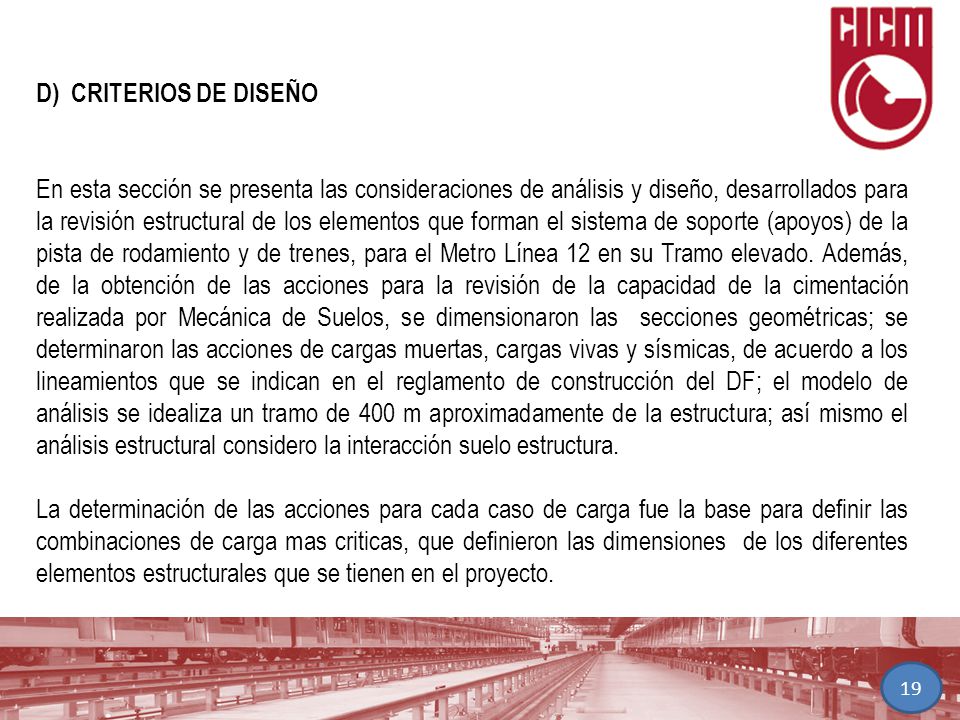 CICM

D) CRITERIOS DE DISEÑO

En esta sección se presenta las consideraciones de análisis y diseño, desarrollados para la revisión estructural de los elementos que forman el sistema de soporte (apoyos) de la pista de rodamiento y de trenes, para el Metro Línea 12 en su Tramo elevado. Además, de la obtención de las acciones para la revisión de la capacidad de la cimentación realizada por Mecánica de Suelos, se dimensionaron las secciones geométricas; se determinaron las acciones de cargas muertas, cargas vivas y sísmicas, de acuerdo a los lineamientos que se indican en el reglamento de construcción del DF; el modelo de análisis se idealiza un tramo de 400 m aproximadamente de la estructura; así mismo el análisis estructural considero la interacción suelo estructura.

La determinación de las acciones para cada caso de carga fue la base para definir las combinaciones de carga mas criticas, que definieron las dimensiones de los diferentes elementos estructurales que se tienen en el proyecto.

19